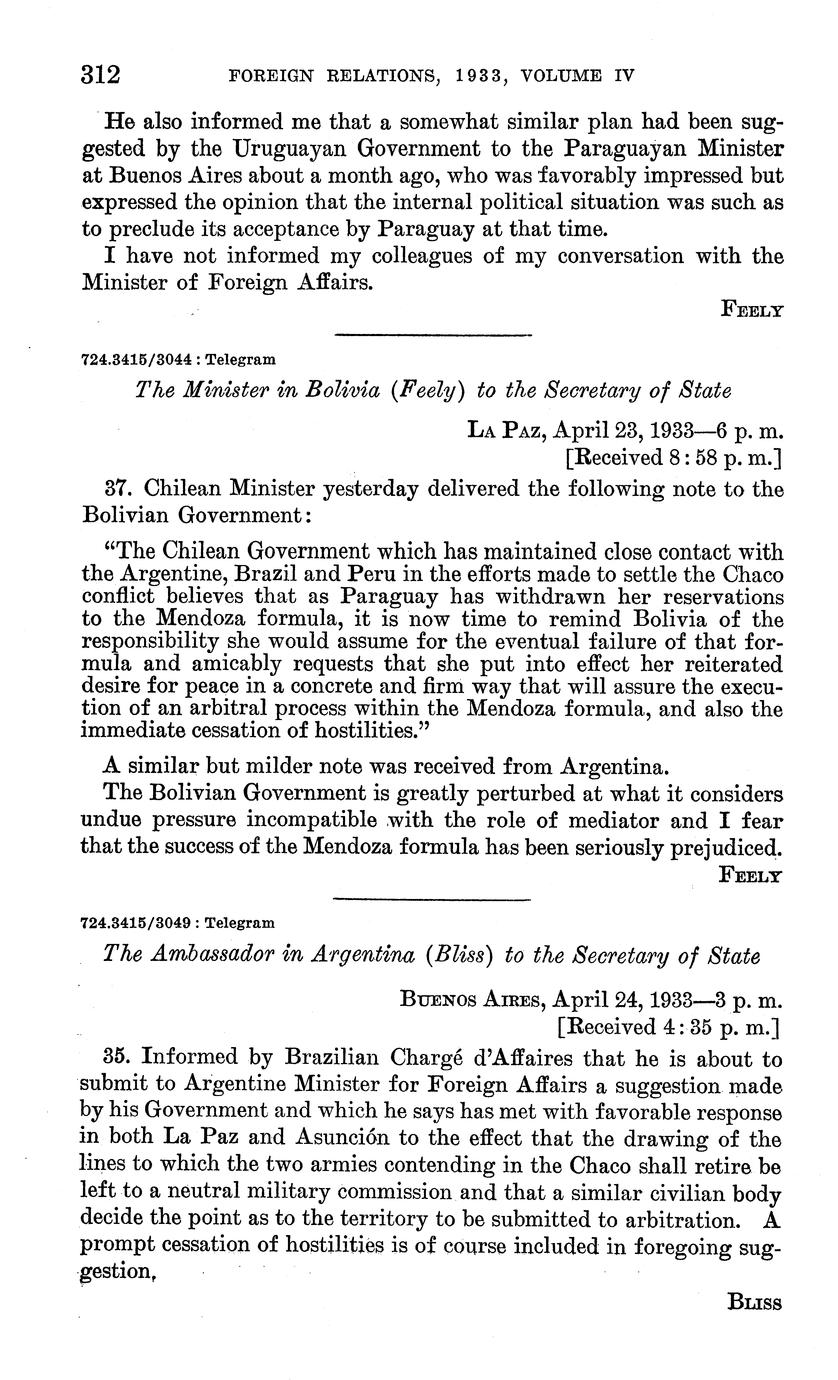 312 FOREIGN RELATIONS, 1933, VOLUME IV

He also informed me that a somewhat similar plan had been suggested by the Uruguayan Government to the Paraguayan Minister at Buenos Aires about a month ago, who was favorably impressed but expressed the opinion that the internal political situation was such as to preclude its acceptance by Paraguay at that time.

I have not informed my colleagues of my conversation with the Minister of Foreign Affairs.

FEELY

724.3415/3044 : Telegram

The Minister in Bolivia (Feely) to the Secretary of State

LA PAZ, April 23, 1933—6 p. m.
[Received 8:58 p. m.]

37. Chilean Minister yesterday delivered the following note to the Bolivian Government:

"The Chilean Government which has maintained close contact with the Argentine, Brazil and Peru in the efforts made to settle the Chaco conflict believes that as Paraguay has withdrawn her reservations to the Mendoza formula, it is now time to remind Bolivia of the responsibility she would assume for the eventual failure of that formula and amicably requests that she put into effect her reiterated desire for peace in a concrete and firm way that will assure the execution of an arbitral process within the Mendoza formula, and also the immediate cessation of hostilities."

A similar but milder note was received from Argentina.

The Bolivian Government is greatly perturbed at what it considers undue pressure incompatible with the role of mediator and I fear that the success of the Mendoza formula has been seriously prejudiced.

FEELY

724.3415/3049 : Telegram

The Ambassador in Argentina (Bliss) to the Secretary of State

BUENOS AIRES, April 24, 1933—3 p. m.
[Received 4:35 p. m.]

35. Informed by Brazilian Chargé d'Affaires that he is about to submit to Argentine Minister for Foreign Affairs a suggestion made by his Government and which he says has met with favorable response in both La Paz and Asunción to the effect that the drawing of the lines to which the two armies contending in the Chaco shall retire be left to a neutral military commission and that a similar civilian body decide the point as to the territory to be submitted to arbitration. A prompt cessation of hostilities is of course included in foregoing suggestion.

BLISS